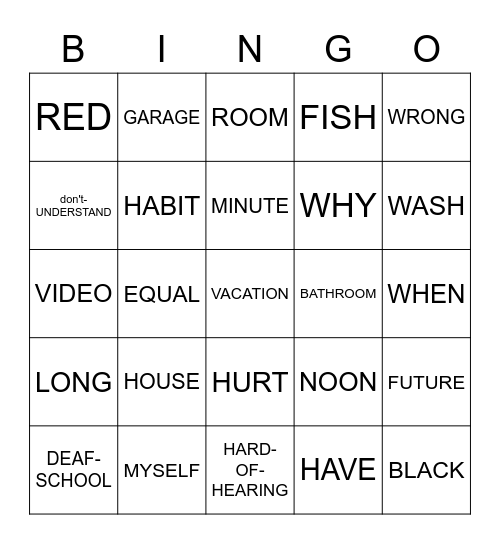 | B | I | N | G | O |
|---|---|---|---|---|
| RED | GARAGE | ROOM | FISH | WRONG |
| don't-UNDERSTAND | HABIT | MINUTE | WHY | WASH |
| VIDEO | EQUAL | VACATION | BATHROOM | WHEN |
| LONG | HOUSE | HURT | NOON | FUTURE |
| DEAF-SCHOOL | MYSELF | HARD-OF-HEARING | HAVE | BLACK |